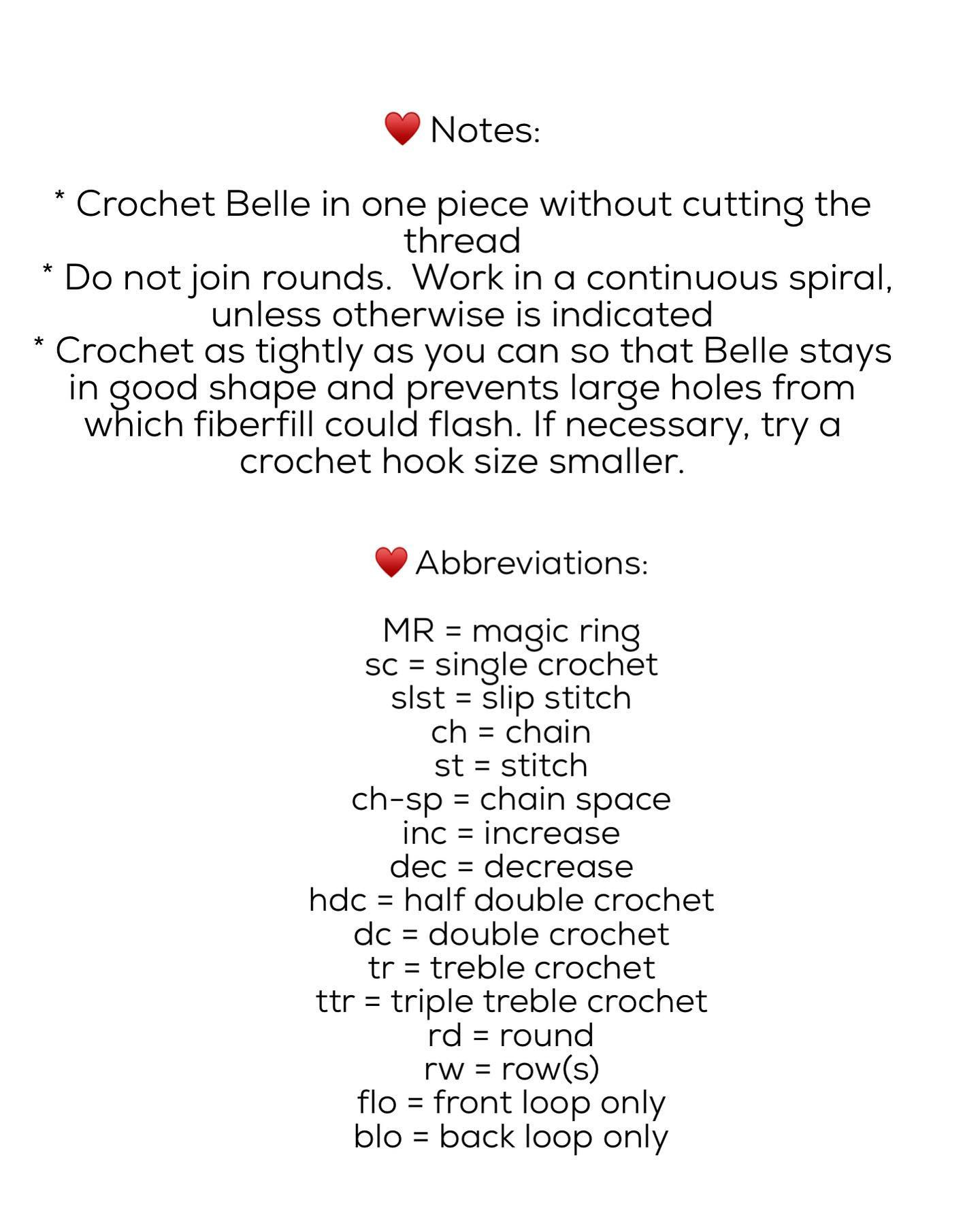 ❤️ Notes:

* Crochet Belle in one piece without cutting the thread
* Do not join rounds.  Work in a continuous spiral, unless otherwise is indicated
* Crochet as tightly as you can so that Belle stays in good shape and prevents large holes from which fiberfill could flash. If necessary, try a crochet hook size smaller.

❤️ Abbreviations:

MR = magic ring
sc = single crochet
slst = slip stitch
ch = chain
st = stitch
ch-sp = chain space
inc = increase
dec = decrease
hdc = half double crochet
dc = double crochet
tr = treble crochet
ttr = triple treble crochet
rd = round
rw = row(s)
flo = front loop only
blo = back loop only